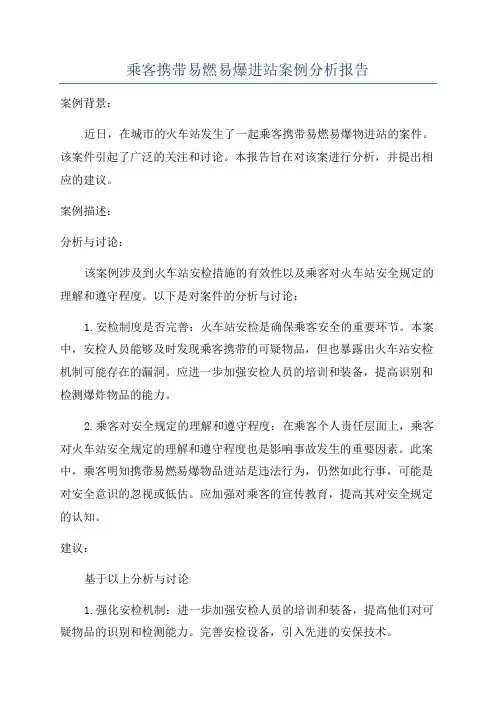 乘客携带易燃易爆进站案例分析报告

案例背景：

近日，在城市的火车站发生了一起乘客携带易燃易爆物进站的案件。该案件引起了广泛的关注和讨论。本报告旨在对该案进行分析，并提出相应的建议。

案例描述：

分析与讨论：

该案例涉及到火车站安检措施的有效性以及乘客对火车站安全规定的理解和遵守程度。以下是对案件的分析与讨论：

1.安检制度是否完善：火车站安检是确保乘客安全的重要环节。本案中，安检人员能够及时发现乘客携带的可疑物品，但也暴露出火车站安检机制可能存在的漏洞。应进一步加强安检人员的培训和装备，提高识别和检测爆炸物品的能力。

2.乘客对安全规定的理解和遵守程度：在乘客个人责任层面上，乘客对火车站安全规定的理解和遵守程度也是影响事故发生的重要因素。此案中，乘客明知携带易燃易爆物品进站是违法行为，仍然如此行事，可能是对安全意识的忽视或低估。应加强对乘客的宣传教育，提高其对安全规定的认知。

建议：

基于以上分析与讨论

1.强化安检机制：进一步加强安检人员的培训和装备，提高他们对可疑物品的识别和检测能力。完善安检设备，引入先进的安保技术。